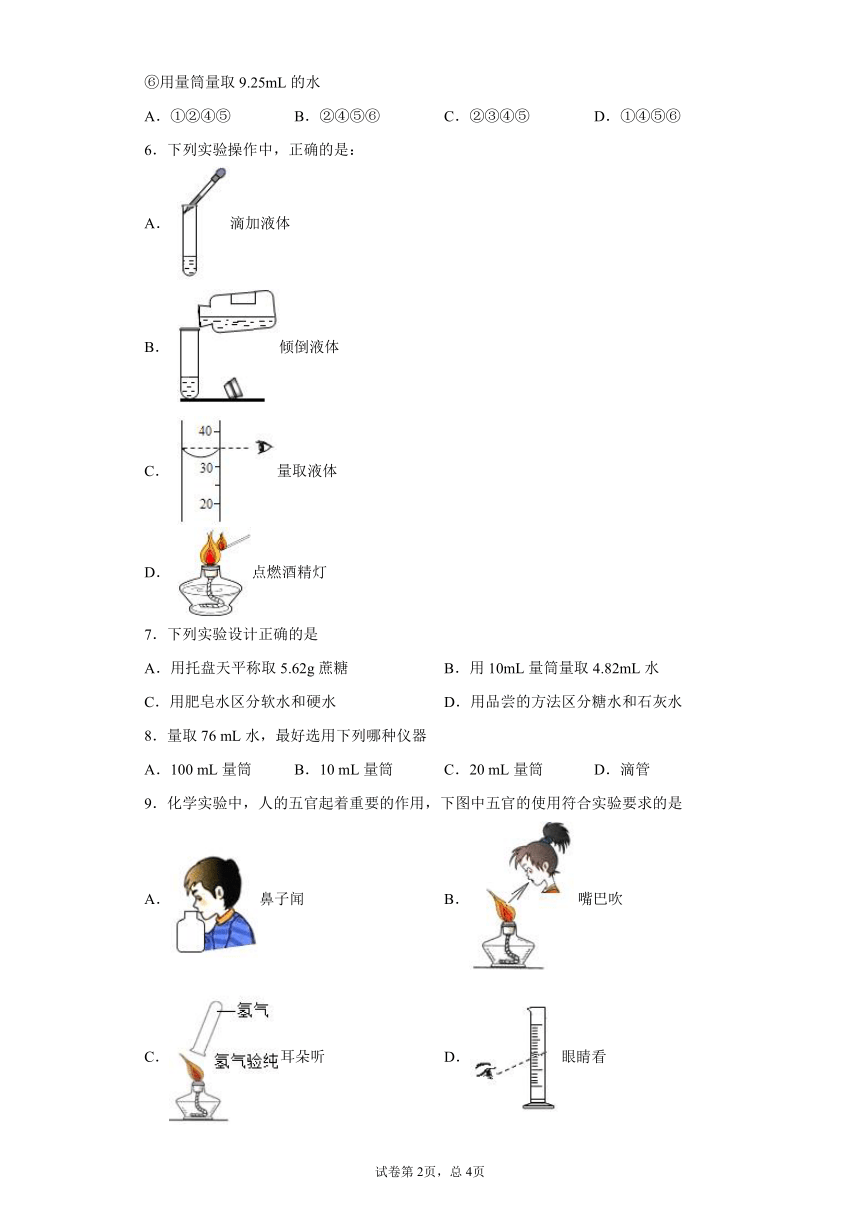 ⑥用量筒量取 9.25mL 的水

A．①②④⑤　　B．②④⑤⑥　　C．②③④⑤　　D．①④⑤⑥

6．下列实验操作中，正确的是：

A. 滴加液体

B. 倾倒液体

C. 40 30 20 量取液体

D. 点燃酒精灯

7．下列实验设计正确的是

A．用托盘天平称取 5.62g 蔗糖　　B．用 10mL 量筒量取 4.82mL 水

C．用肥皂水区分软水和硬水　　D．用品尝的方法区分糖水和石灰水

8．量取 76 mL 水，最好选用下列哪种仪器

A．100 mL 量筒　　B．10 mL 量筒　　C．20 mL 量筒　　D．滴管

9．化学实验中，人的五官起着重要的作用，下图中五官的使用符合实验要求的是

A. 鼻子闻　　B. 嘴巴吹

C. 氢气 氢气验纯 耳朵听　　D. 眼睛看

试卷第 2页，总 4页